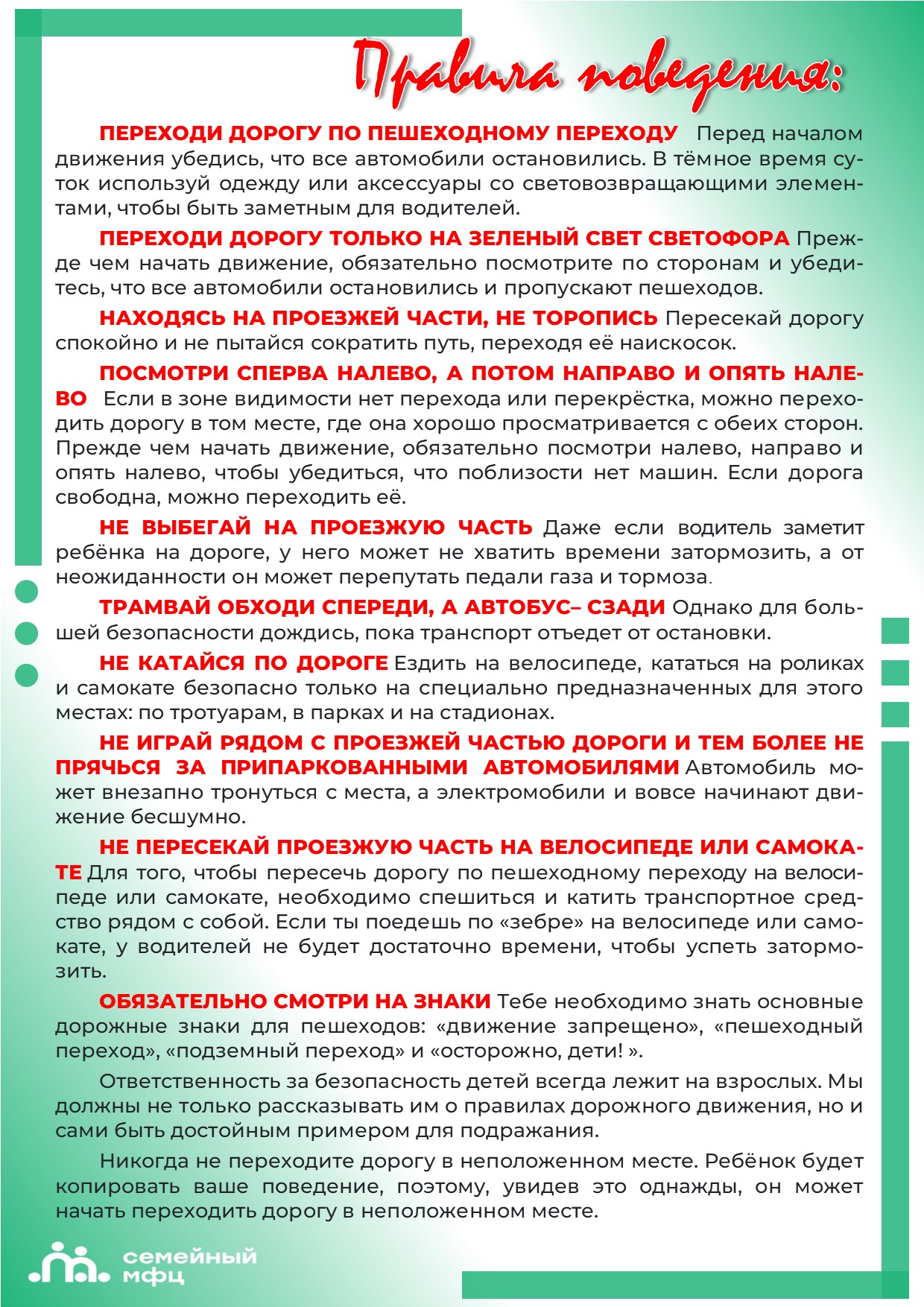 Правила поведения:

ПЕРЕХОДИ ДОРОГУ ПО ПЕШЕХОДНОМУ ПЕРЕХОДУ Перед началом движения убедись, что все автомобили остановились. В тёмное время суток используй одежду или аксессуары со световозвращающими элементами, чтобы быть заметным для водителей.

ПЕРЕХОДИ ДОРОГУ ТОЛЬКО НА ЗЕЛЕНЫЙ СВЕТ СВЕТОФОРА Прежде чем начать движение, обязательно посмотрите по сторонам и убедитесь, что все автомобили остановились и пропускают пешеходов.

НАХОДЯСЬ НА ПРОЕЗЖЕЙ ЧАСТИ, НЕ ТОРОПИСЬ Пересекай дорогу спокойно и не пытайся сократить путь, переходя её наискосок.

ПОСМОТРИ СПЕРВА НАЛЕВО, А ПОТОМ НАПРАВО И ОПЯТЬ НАЛЕВО Если в зоне видимости нет перехода или перекрёстка, можно переходить дорогу в том месте, где она хорошо просматривается с обеих сторон. Прежде чем начать движение, обязательно посмотри налево, направо и опять налево, чтобы убедиться, что поблизости нет машин. Если дорога свободна, можно переходить её.

НЕ ВЫБЕГАЙ НА ПРОЕЗЖУЮ ЧАСТЬ Даже если водитель заметит ребёнка на дороге, у него может не хватить времени затормозить, а от неожиданности он может перепутать педали газа и тормоза.

ТРАМВАЙ ОБХОДИ СПЕРЕДИ, А АВТОБУС– СЗАДИ Однако для большей безопасности дождись, пока транспорт отъедет от остановки.

НЕ КАТАЙСЯ ПО ДОРОГЕ Ездить на велосипеде, кататься на роликах и самокате безопасно только на специально предназначенных для этого местах: по тротуарам, в парках и на стадионах.

НЕ ИГРАЙ РЯДОМ С ПРОЕЗЖЕЙ ЧАСТЬЮ ДОРОГИ И ТЕМ БОЛЕЕ НЕ ПРЯЧЬСЯ ЗА ПРИПАРКОВАННЫМИ АВТОМОБИЛЯМИ Автомобиль может внезапно тронуться с места, а электромобили и вовсе начинают движение бесшумно.

НЕ ПЕРЕСЕКАЙ ПРОЕЗЖУЮ ЧАСТЬ НА ВЕЛОСИПЕДЕ ИЛИ САМОКАТЕ Для того, чтобы пересечь дорогу по пешеходному переходу на велосипеде или самокате, необходимо спешиться и катить транспортное средство рядом с собой. Если ты поедешь по «зебре» на велосипеде или самокате, у водителей не будет достаточно времени, чтобы успеть затормозить.

ОБЯЗАТЕЛЬНО СМОТРИ НА ЗНАКИ Тебе необходимо знать основные дорожные знаки для пешеходов: «движение запрещено», «пешеходный переход», «подземный переход» и «осторожно, дети! ».

Ответственность за безопасность детей всегда лежит на взрослых. Мы должны не только рассказывать им о правилах дорожного движения, но и сами быть достойным примером для подражания.

Никогда не переходите дорогу в неположенном месте. Ребёнок будет копировать ваше поведение, поэтому, увидев это однажды, он может начать переходить дорогу в неположенном месте.

семейный
мфц